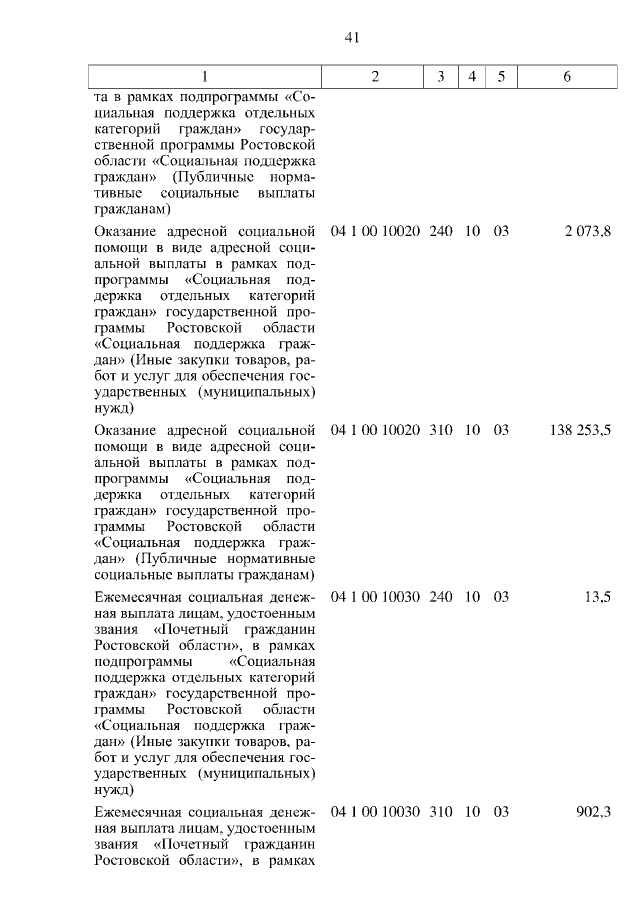 41

| 1 | 2 | 3 | 4 | 5 | 6 |
|---|---|---|---|---|---|
| та в рамках подпрограммы «Социальная поддержка отдельных категорий граждан» государственной программы Ростовской области «Социальная поддержка граждан» (Публичные нормативные социальные выплаты гражданам) | | | | | |
| Оказание адресной социальной помощи в виде адресной социальной выплаты в рамках подпрограммы «Социальная поддержка отдельных категорий граждан» государственной программы Ростовской области «Социальная поддержка граждан» (Иные закупки товаров, работ и услуг для обеспечения государственных (муниципальных) нужд) | 04 1 00 10020 | 240 | 10 | 03 | 2 073,8 |
| Оказание адресной социальной помощи в виде адресной социальной выплаты в рамках подпрограммы «Социальная поддержка отдельных категорий граждан» государственной программы Ростовской области «Социальная поддержка граждан» (Публичные нормативные социальные выплаты гражданам) | 04 1 00 10020 | 310 | 10 | 03 | 138 253,5 |
| Ежемесячная социальная денежная выплата лицам, удостоенным звания «Почетный гражданин Ростовской области», в рамках подпрограммы «Социальная поддержка отдельных категорий граждан» государственной программы Ростовской области «Социальная поддержка граждан» (Иные закупки товаров, работ и услуг для обеспечения государственных (муниципальных) нужд) | 04 1 00 10030 | 240 | 10 | 03 | 13,5 |
| Ежемесячная социальная денежная выплата лицам, удостоенным звания «Почетный гражданин Ростовской области», в рамках | 04 1 00 10030 | 310 | 10 | 03 | 902,3 |